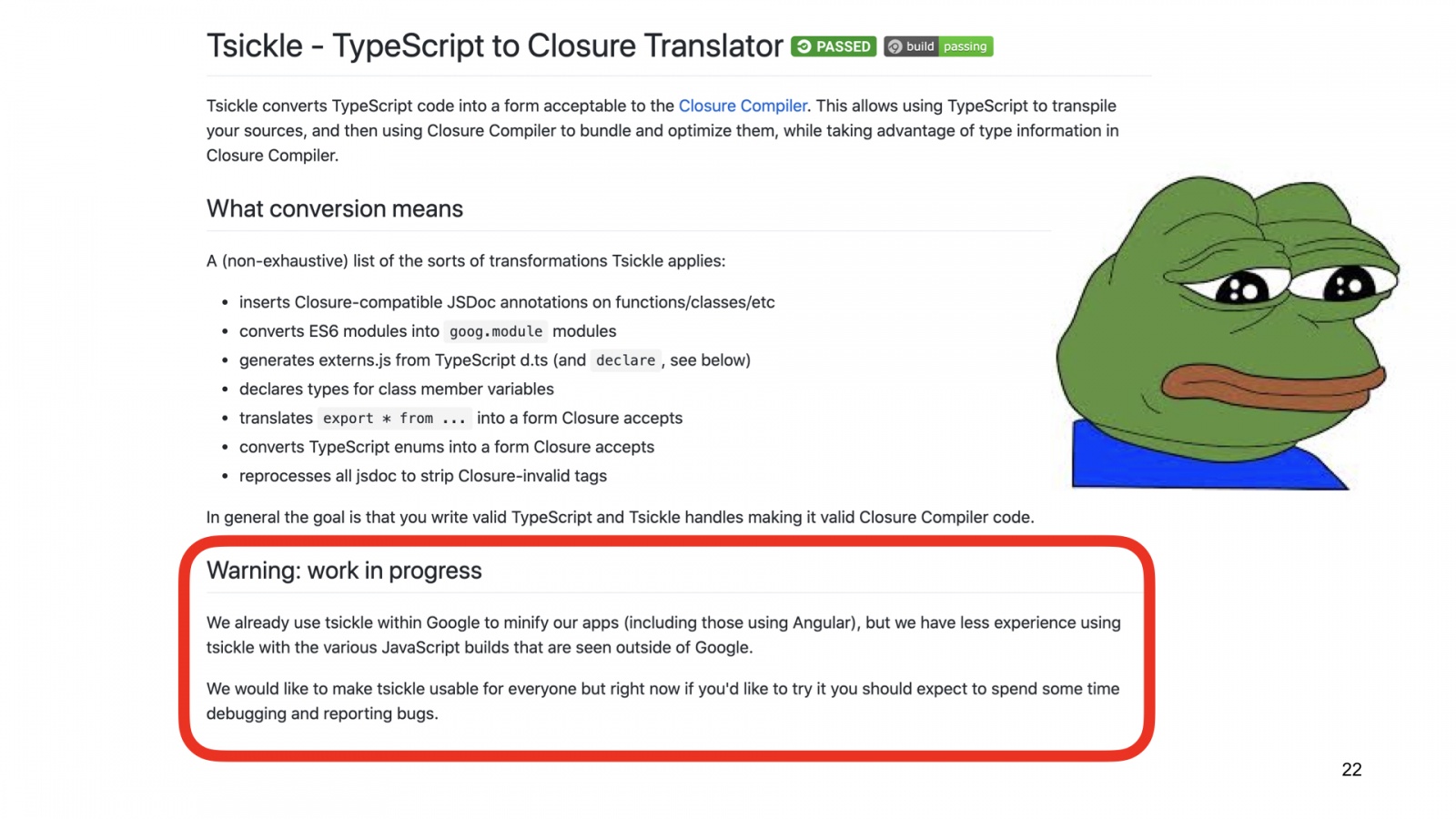 Tsickle - TypeScript to Closure Translator PASSED build passing

Tsickle converts TypeScript code into a form acceptable to the Closure Compiler. This allows using TypeScript to transpile your sources, and then using Closure Compiler to bundle and optimize them, while taking advantage of type information in Closure Compiler.

What conversion means

A (non-exhaustive) list of the sorts of transformations Tsickle applies:

• inserts Closure-compatible JSDoc annotations on functions/classes/etc
• converts ES6 modules into goog.module modules
• generates externs.js from TypeScript d.ts (and declare, see below)
• declares types for class member variables
• translates export * from ... into a form Closure accepts
• converts TypeScript enums into a form Closure accepts
• reprocesses all jsdoc to strip Closure-invalid tags

In general the goal is that you write valid TypeScript and Tsickle handles making it valid Closure Compiler code.

Warning: work in progress

We already use tsickle within Google to minify our apps (including those using Angular), but we have less experience using tsickle with the various JavaScript builds that are seen outside of Google.

We would like to make tsickle usable for everyone but right now if you'd like to try it you should expect to spend some time debugging and reporting bugs.

22